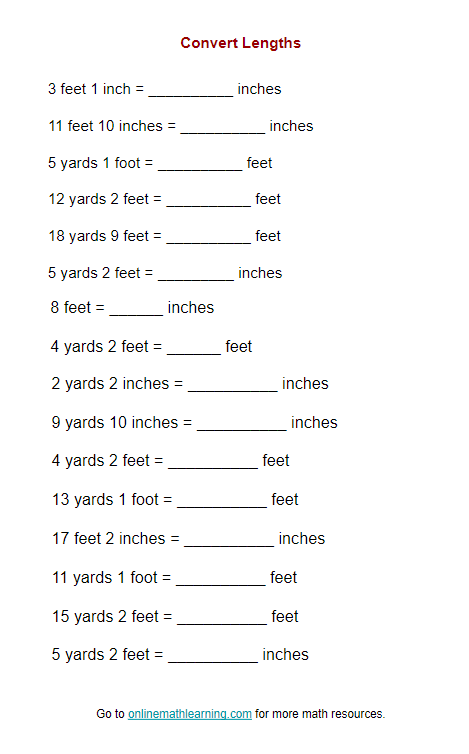 Convert Lengths

3 feet 1 inch = ____ inches

11 feet 10 inches = ____ inches

5 yards 1 foot = ____ feet

12 yards 2 feet = ____ feet

18 yards 9 feet = ____ feet

5 yards 2 feet = ____ inches

8 feet = ____ inches

4 yards 2 feet = ____ feet

2 yards 2 inches = ____ inches

9 yards 10 inches = ____ inches

4 yards 2 feet = ____ feet

13 yards 1 foot = ____ feet

17 feet 2 inches = ____ inches

11 yards 1 foot = ____ feet

15 yards 2 feet = ____ feet

5 yards 2 feet = ____ inches

Go to onlinemathlearning.com for more math resources.